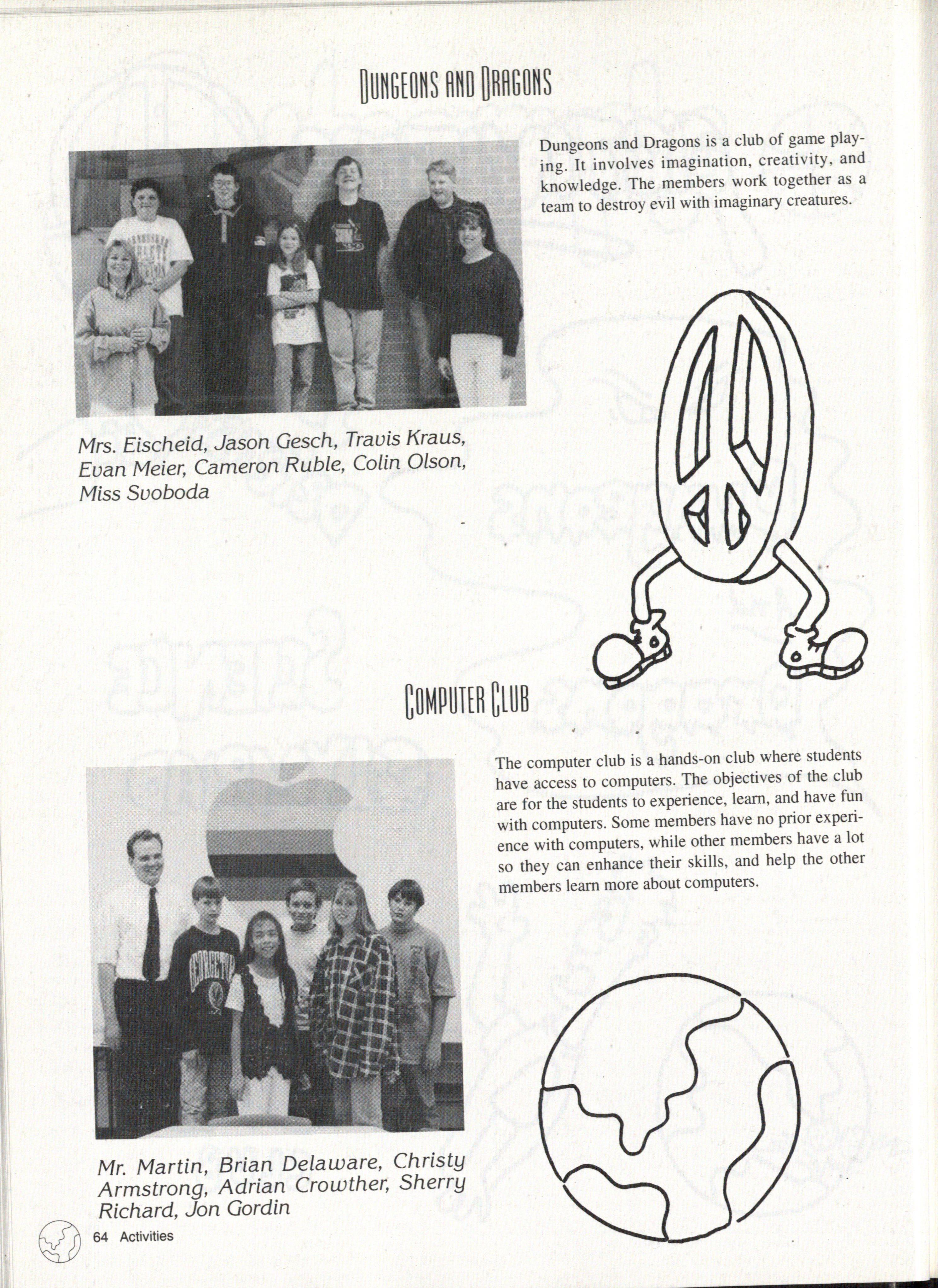 DUNGEONS AND DRAGONS

Dungeons and Dragons is a club of game playing. It involves imagination, creativity, and knowledge. The members work together as a team to destroy evil with imaginary creatures.

Mrs. Eischeid, Jason Gesch, Travis Kraus, Evan Meier, Cameron Ruble, Colin Olson, Miss Svoboda

COMPUTER CLUB

The computer club is a hands-on club where students have access to computers. The objectives of the club are for the students to experience, learn, and have fun with computers. Some members have no prior experience with computers, while other members have a lot so they can enhance their skills, and help the other members learn more about computers.

Mr. Martin, Brian Delaware, Christy Armstrong, Adrian Crowther, Sherry Richard, Jon Gordin

64 Activities